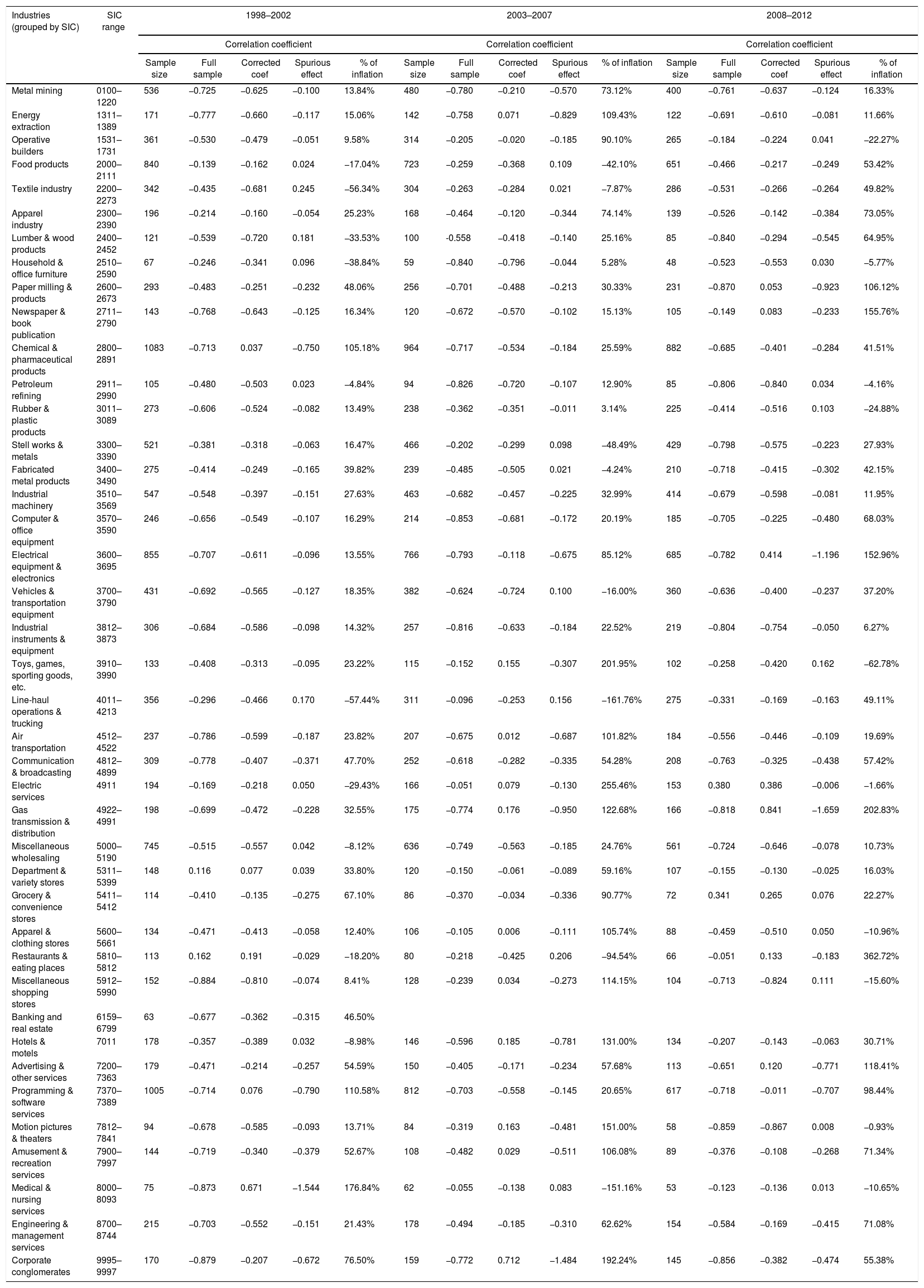 | Industries (grouped by SIC) | SIC range | 1998–2002 | | | | | 2003–2007 | | | | | 2008–2012 | | | | |
|---|---|---|---|---|---|---|---|---|---|---|---|---|---|---|---|---|
| | | | Correlation coefficient | | | | | Correlation coefficient | | | | | Correlation coefficient | | | |
| | | Sample size | Full sample | Corrected coef | Spurious effect | % of inflation | Sample size | Full sample | Corrected coef | Spurious effect | % of inflation | Sample size | Full sample | Corrected coef | Spurious effect | % of inflation |
| Metal mining | 0100–1220 | 536 | –0.725 | –0.625 | –0.100 | 13.84% | 480 | –0.780 | –0.210 | –0.570 | 73.12% | 400 | –0.761 | –0.637 | –0.124 | 16.33% |
| Energy extraction | 1311–1389 | 171 | –0.777 | –0.660 | –0.117 | 15.06% | 142 | –0.758 | 0.071 | –0.829 | 109.43% | 122 | –0.691 | –0.610 | –0.081 | 11.66% |
| Operative builders | 1531–1731 | 361 | –0.530 | –0.479 | –0.051 | 9.58% | 314 | –0.205 | –0.020 | –0.185 | 90.10% | 265 | –0.184 | –0.224 | 0.041 | –22.27% |
| Food products | 2000–2111 | 840 | –0.139 | –0.162 | 0.024 | –17.04% | 723 | –0.259 | –0.368 | 0.109 | –42.10% | 651 | –0.466 | –0.217 | –0.249 | 53.42% |
| Textile industry | 2200–2273 | 342 | –0.435 | –0.681 | 0.245 | –56.34% | 304 | –0.263 | –0.284 | 0.021 | –7.87% | 286 | –0.531 | –0.266 | –0.264 | 49.82% |
| Apparel industry | 2300–2390 | 196 | –0.214 | –0.160 | –0.054 | 25.23% | 168 | –0.464 | –0.120 | –0.344 | 74.14% | 139 | –0.526 | –0.142 | –0.384 | 73.05% |
| Lumber & wood products | 2400–2452 | 121 | –0.539 | –0.720 | 0.181 | –33.53% | 100 | -0.558 | –0.418 | –0.140 | 25.16% | 85 | –0.840 | –0.294 | –0.545 | 64.95% |
| Household & office furniture | 2510–2590 | 67 | –0.246 | –0.341 | 0.096 | –38.84% | 59 | –0.840 | –0.796 | –0.044 | 5.28% | 48 | –0.523 | –0.553 | 0.030 | –5.77% |
| Paper milling & products | 2600–2673 | 293 | –0.483 | –0.251 | –0.232 | 48.06% | 256 | –0.701 | –0.488 | –0.213 | 30.33% | 231 | –0.870 | 0.053 | –0.923 | 106.12% |
| Newspaper & book publication | 2711–2790 | 143 | –0.768 | –0.643 | –0.125 | 16.34% | 120 | –0.672 | –0.570 | –0.102 | 15.13% | 105 | –0.149 | 0.083 | –0.233 | 155.76% |
| Chemical & pharmaceutical products | 2800–2891 | 1083 | –0.713 | 0.037 | –0.750 | 105.18% | 964 | –0.717 | –0.534 | –0.184 | 25.59% | 882 | –0.685 | –0.401 | –0.284 | 41.51% |
| Petroleum refining | 2911–2990 | 105 | –0.480 | –0.503 | 0.023 | –4.84% | 94 | –0.826 | –0.720 | –0.107 | 12.90% | 85 | –0.806 | –0.840 | 0.034 | –4.16% |
| Rubber & plastic products | 3011–3089 | 273 | –0.606 | –0.524 | –0.082 | 13.49% | 238 | –0.362 | –0.351 | –0.011 | 3.14% | 225 | –0.414 | –0.516 | 0.103 | –24.88% |
| Stell works & metals | 3300–3390 | 521 | –0.381 | –0.318 | –0.063 | 16.47% | 466 | –0.202 | –0.299 | 0.098 | –48.49% | 429 | –0.798 | –0.575 | –0.223 | 27.93% |
| Fabricated metal products | 3400–3490 | 275 | –0.414 | –0.249 | –0.165 | 39.82% | 239 | –0.485 | –0.505 | 0.021 | –4.24% | 210 | –0.718 | –0.415 | –0.302 | 42.15% |
| Industrial machinery | 3510–3569 | 547 | –0.548 | –0.397 | –0.151 | 27.63% | 463 | –0.682 | –0.457 | –0.225 | 32.99% | 414 | –0.679 | –0.598 | –0.081 | 11.95% |
| Computer & office equipment | 3570–3590 | 246 | –0.656 | –0.549 | –0.107 | 16.29% | 214 | –0.853 | –0.681 | –0.172 | 20.19% | 185 | –0.705 | –0.225 | –0.480 | 68.03% |
| Electrical equipment & electronics | 3600–3695 | 855 | –0.707 | –0.611 | –0.096 | 13.55% | 766 | –0.793 | –0.118 | –0.675 | 85.12% | 685 | –0.782 | 0.414 | –1.196 | 152.96% |
| Vehicles & transportation equipment | 3700–3790 | 431 | –0.692 | –0.565 | –0.127 | 18.35% | 382 | –0.624 | –0.724 | 0.100 | –16.00% | 360 | –0.636 | –0.400 | –0.237 | 37.20% |
| Industrial instruments & equipment | 3812–3873 | 306 | –0.684 | –0.586 | –0.098 | 14.32% | 257 | –0.816 | –0.633 | –0.184 | 22.52% | 219 | –0.804 | –0.754 | –0.050 | 6.27% |
| Toys, games, sporting goods, etc. | 3910–3990 | 133 | –0.408 | –0.313 | –0.095 | 23.22% | 115 | –0.152 | 0.155 | –0.307 | 201.95% | 102 | –0.258 | –0.420 | 0.162 | –62.78% |
| Line-haul operations & trucking | 4011–4213 | 356 | –0.296 | –0.466 | 0.170 | –57.44% | 311 | –0.096 | –0.253 | 0.156 | –161.76% | 275 | –0.331 | –0.169 | –0.163 | 49.11% |
| Air transportation | 4512–4522 | 237 | –0.786 | –0.599 | –0.187 | 23.82% | 207 | –0.675 | 0.012 | –0.687 | 101.82% | 184 | –0.556 | –0.446 | –0.109 | 19.69% |
| Communication & broadcasting | 4812–4899 | 309 | –0.778 | –0.407 | –0.371 | 47.70% | 252 | –0.618 | –0.282 | –0.335 | 54.28% | 208 | –0.763 | –0.325 | –0.438 | 57.42% |
| Electric services | 4911 | 194 | –0.169 | –0.218 | 0.050 | –29.43% | 166 | –0.051 | 0.079 | –0.130 | 255.46% | 153 | 0.380 | 0.386 | –0.006 | –1.66% |
| Gas transmission & distribution | 4922–4991 | 198 | –0.699 | –0.472 | –0.228 | 32.55% | 175 | –0.774 | 0.176 | –0.950 | 122.68% | 166 | –0.818 | 0.841 | –1.659 | 202.83% |
| Miscellaneous wholesaling | 5000–5190 | 745 | –0.515 | –0.557 | 0.042 | –8.12% | 636 | –0.749 | –0.563 | –0.185 | 24.76% | 561 | –0.724 | –0.646 | –0.078 | 10.73% |
| Department & variety stores | 5311–5399 | 148 | 0.116 | 0.077 | 0.039 | 33.80% | 120 | –0.150 | –0.061 | –0.089 | 59.16% | 107 | –0.155 | –0.130 | –0.025 | 16.03% |
| Grocery & convenience stores | 5411–5412 | 114 | –0.410 | –0.135 | –0.275 | 67.10% | 86 | –0.370 | –0.034 | –0.336 | 90.77% | 72 | 0.341 | 0.265 | 0.076 | 22.27% |
| Apparel & clothing stores | 5600–5661 | 134 | –0.471 | –0.413 | –0.058 | 12.40% | 106 | –0.105 | 0.006 | –0.111 | 105.74% | 88 | –0.459 | –0.510 | 0.050 | –10.96% |
| Restaurants & eating places | 5810–5812 | 113 | 0.162 | 0.191 | –0.029 | –18.20% | 80 | –0.218 | –0.425 | 0.206 | –94.54% | 66 | –0.051 | 0.133 | –0.183 | 362.72% |
| Miscellaneous shopping stores | 5912–5990 | 152 | –0.884 | –0.810 | –0.074 | 8.41% | 128 | –0.239 | 0.034 | –0.273 | 114.15% | 104 | –0.713 | –0.824 | 0.111 | –15.60% |
| Banking and real estate | 6159–6799 | 63 | –0.677 | –0.362 | –0.315 | 46.50% | | | | | | | | | | |
| Hotels & motels | 7011 | 178 | –0.357 | –0.389 | 0.032 | –8.98% | 146 | –0.596 | 0.185 | –0.781 | 131.00% | 134 | –0.207 | –0.143 | –0.063 | 30.71% |
| Advertising & other services | 7200–7363 | 179 | –0.471 | –0.214 | –0.257 | 54.59% | 150 | –0.405 | –0.171 | –0.234 | 57.68% | 113 | –0.651 | 0.120 | –0.771 | 118.41% |
| Programming & software services | 7370–7389 | 1005 | –0.714 | 0.076 | –0.790 | 110.58% | 812 | –0.703 | –0.558 | –0.145 | 20.65% | 617 | –0.718 | –0.011 | –0.707 | 98.44% |
| Motion pictures & theaters | 7812–7841 | 94 | –0.678 | –0.585 | –0.093 | 13.71% | 84 | –0.319 | 0.163 | –0.481 | 151.00% | 58 | –0.859 | –0.867 | 0.008 | –0.93% |
| Amusement & recreation services | 7900–7997 | 144 | –0.719 | –0.340 | –0.379 | 52.67% | 108 | –0.482 | 0.029 | –0.511 | 106.08% | 89 | –0.376 | –0.108 | –0.268 | 71.34% |
| Medical & nursing services | 8000–8093 | 75 | –0.873 | 0.671 | –1.544 | 176.84% | 62 | –0.055 | –0.138 | 0.083 | –151.16% | 53 | –0.123 | –0.136 | 0.013 | –10.65% |
| Engineering & management services | 8700–8744 | 215 | –0.703 | –0.552 | –0.151 | 21.43% | 178 | –0.494 | –0.185 | –0.310 | 62.62% | 154 | –0.584 | –0.169 | –0.415 | 71.08% |
| Corporate conglomerates | 9995–9997 | 170 | –0.879 | –0.207 | –0.672 | 76.50% | 159 | –0.772 | 0.712 | –1.484 | 192.24% | 145 | –0.856 | –0.382 | –0.474 | 55.38% |